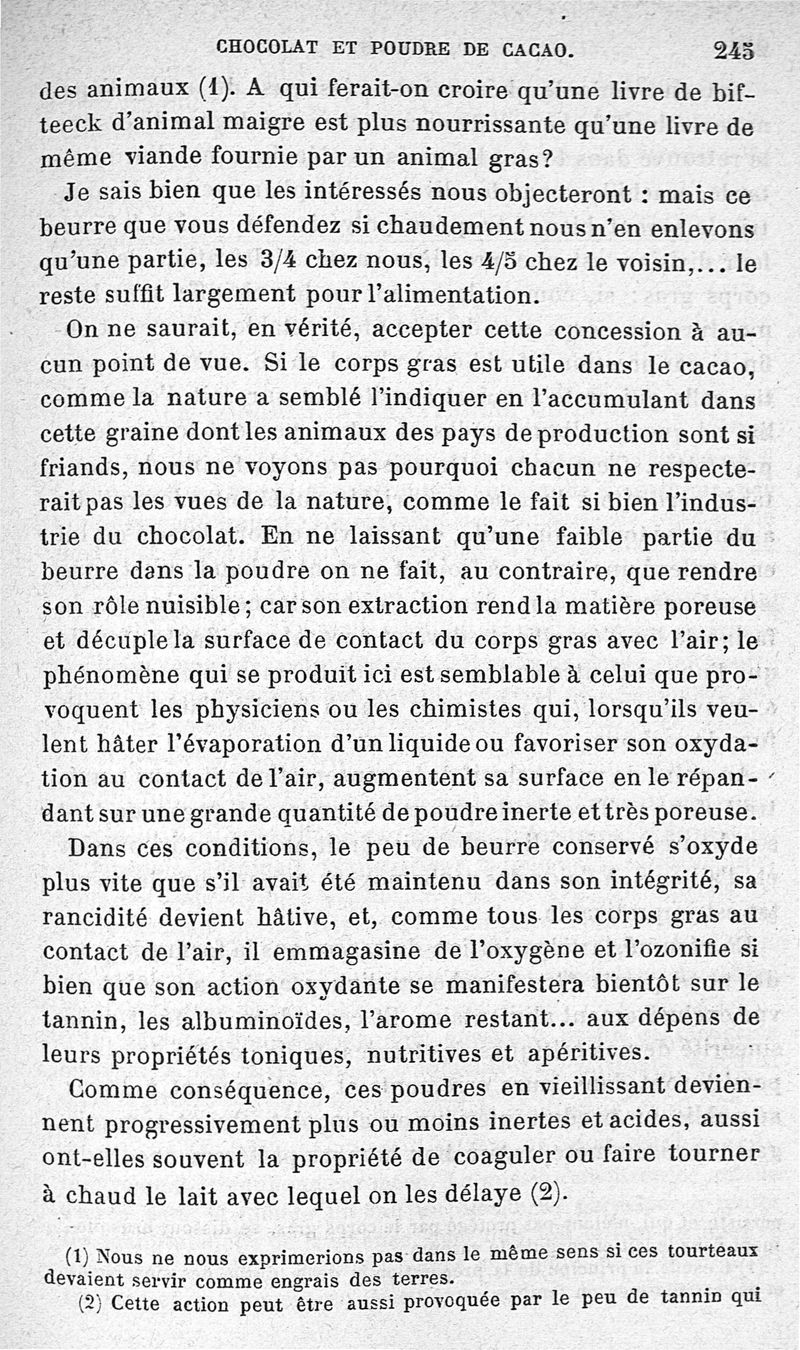 CHOCOLAT ET POUDRE DE CACAO. 245

des animaux (1). A qui ferait-on croire qu'une livre de bifteeck d'animal maigre est plus nourrissante qu'une livre de même viande fournie par un animal gras?

Je sais bien que les intéressés nous objecteront : mais ce beurre que vous défendez si chaudement nous n'en enlevons qu'une partie, les 3/4 chez nous, les 4/5 chez le voisin,... le reste suffit largement pour l'alimentation.

On ne saurait, en vérité, accepter cette concession à aucun point de vue. Si le corps gras est utile dans le cacao, comme la nature a semblé l'indiquer en l'accumulant dans cette graine dont les animaux des pays de production sont si friands, nous ne voyons pas pourquoi chacun ne respecterait pas les vues de la nature, comme le fait si bien l'industrie du chocolat. En ne laissant qu'une faible partie du beurre dans la poudre on ne fait, au contraire, que rendre son rôle nuisible; car son extraction rend la matière poreuse et décuple la surface de contact du corps gras avec l'air; le phénomène qui se produit ici est semblable à celui que provoquent les physiciens ou les chimistes qui, lorsqu'ils veulent hâter l'évaporation d'un liquide ou favoriser son oxydation au contact de l'air, augmentent sa surface en le répandant sur une grande quantité de poudre inerte et très poreuse.

Dans ces conditions, le peu de beurre conservé s'oxyde plus vite que s'il avait été maintenu dans son intégrité, sa rancidité devient hâtive, et, comme tous les corps gras au contact de l'air, il emmagasine de l'oxygène et l'ozonifie si bien que son action oxydante se manifestera bientôt sur le tannin, les albuminoïdes, l'arome restant... aux dépens de leurs propriétés toniques, nutritives et apéritives.

Comme conséquence, ces poudres en vieillissant deviennent progressivement plus ou moins inertes et acides, aussi ont-elles souvent la propriété de coaguler ou faire tourner à chaud le lait avec lequel on les délaye (2).

(1) Nous ne nous exprimerions pas dans le même sens si ces tourteaux devaient servir comme engrais des terres.

(2) Cette action peut être aussi provoquée par le peu de tannin qui